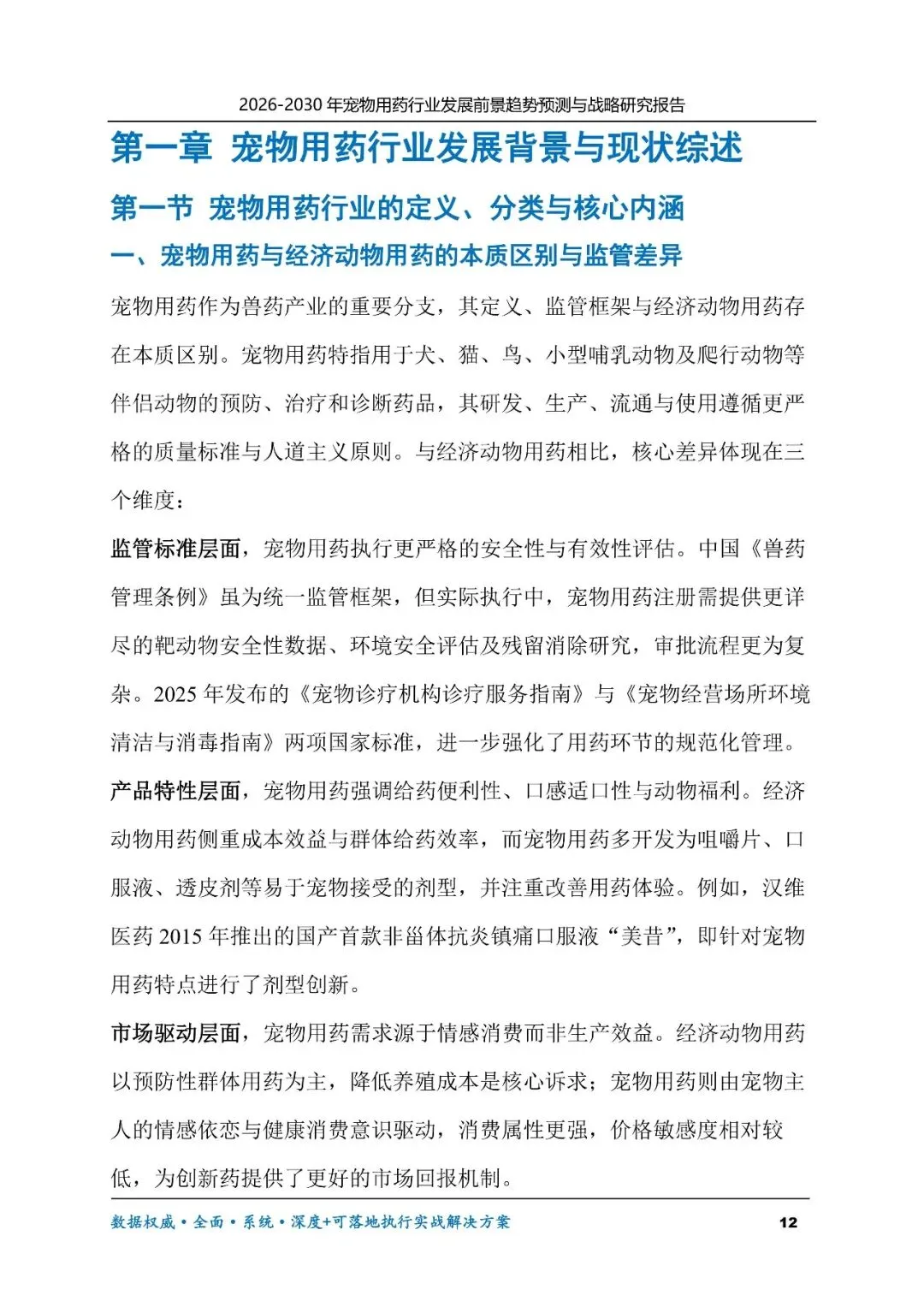 2026-2030 年宠物用药行业发展前景趋势预测与战略研究报告

第一章 宠物用药行业发展背景与现状综述

第一节 宠物用药行业的定义、分类与核心内涵

一、宠物用药与经济动物用药的本质区别与监管差异

宠物用药作为兽药产业的重要分支，其定义、监管框架与经济动物用药存在本质区别。宠物用药特指用于犬、猫、鸟、小型哺乳动物及爬行动物等伴侣动物的预防、治疗和诊断药品，其研发、生产、流通与使用遵循更严格的质量标准与人道主义原则。与经济动物用药相比，核心差异体现在三个维度：

监管标准层面，宠物用药执行更严格的安全性与有效性评估。中国《兽药管理条例》虽为统一监管框架，但实际执行中，宠物用药注册需提供更详尽的靶动物安全性数据、环境安全评估及残留消除研究，审批流程更为复杂。2025 年发布的《宠物诊疗机构诊疗服务指南》与《宠物经营场所环境清洁与消毒指南》两项国家标准，进一步强化了用药环节的规范化管理。

产品特性层面，宠物用药强调给药便利性、口感适口性与动物福利。经济动物用药侧重成本效益与群体给药效率，而宠物用药多开发为咀嚼片、口服液、透皮剂等易于宠物接受的剂型，并注重改善用药体验。例如，汉维医药 2015 年推出的国产首款非甾体抗炎镇痛口服液“美昔”，即针对宠物用药特点进行了剂型创新。

市场驱动层面，宠物用药需求源于情感消费而非生产效益。经济动物用药以预防性群体用药为主，降低养殖成本是核心诉求；宠物用药则由宠物主人的情感依恋与健康消费意识驱动，消费属性更强，价格敏感度相对较低，为创新药提供了更好的市场回报机制。

数据权威·全面·系统·深度+可落地执行实战解决方案 12